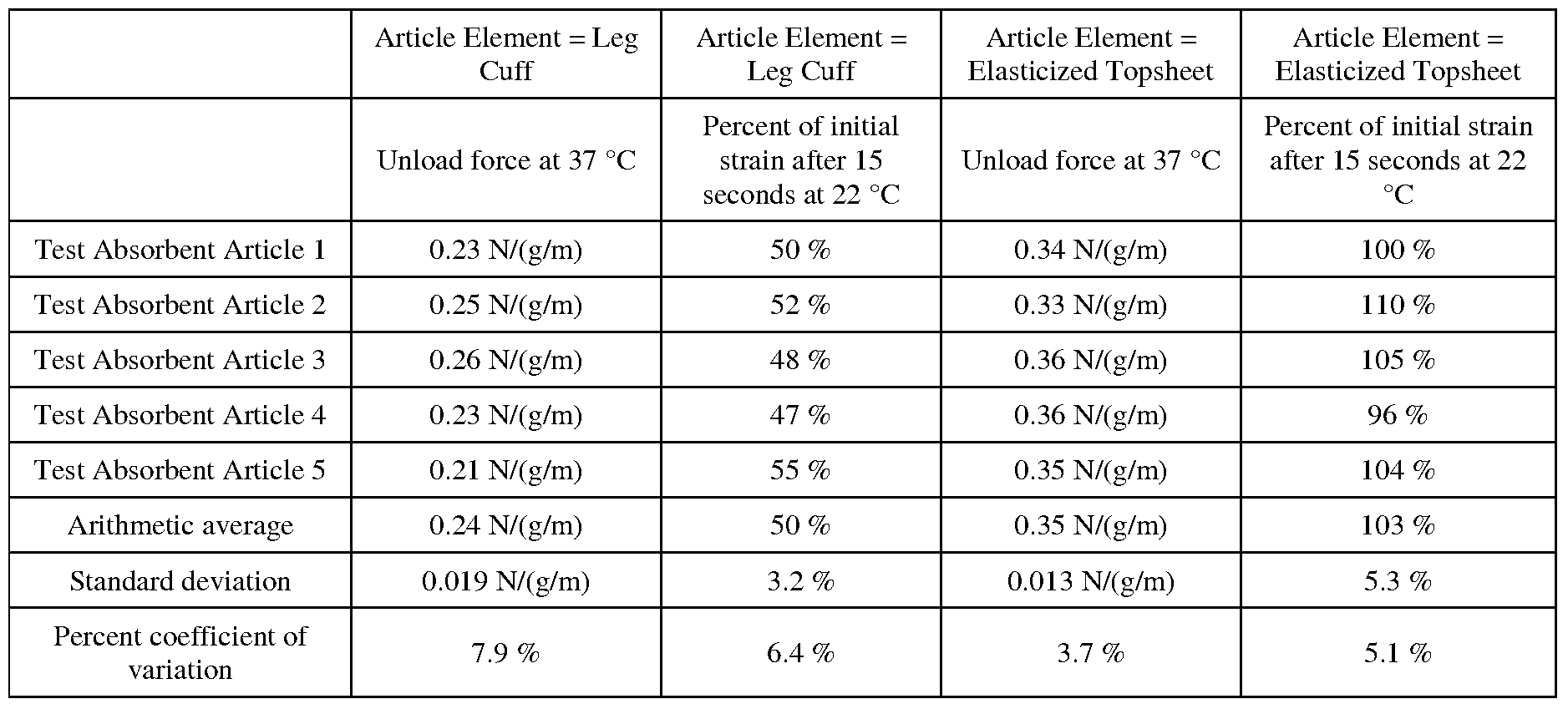 | | Article Element = Leg Cuff | Article Element = Leg Cuff | Article Element = Elasticized Topsheet | Article Element = Elasticized Topsheet |
|---|---|---|---|---|
| | Unload force at 37 °C | Percent of initial strain after 15 seconds at 22 °C | Unload force at 37 °C | Percent of initial strain after 15 seconds at 22 °C |
| Test Absorbent Article 1 | 0.23 N/(g/m) | 50 % | 0.34 N/(g/m) | 100 % |
| Test Absorbent Article 2 | 0.25 N/(g/m) | 52 % | 0.33 N/(g/m) | 110 % |
| Test Absorbent Article 3 | 0.26 N/(g/m) | 48 % | 0.36 N/(g/m) | 105 % |
| Test Absorbent Article 4 | 0.23 N/(g/m) | 47 % | 0.36 N/(g/m) | 96 % |
| Test Absorbent Article 5 | 0.21 N/(g/m) | 55 % | 0.35 N/(g/m) | 104 % |
| Arithmetic average | 0.24 N/(g/m) | 50 % | 0.35 N/(g/m) | 103 % |
| Standard deviation | 0.019 N/(g/m) | 3.2 % | 0.013 N/(g/m) | 5.3 % |
| Percent coefficient of variation | 7.9 % | 6.4 % | 3.7 % | 5.1 % |